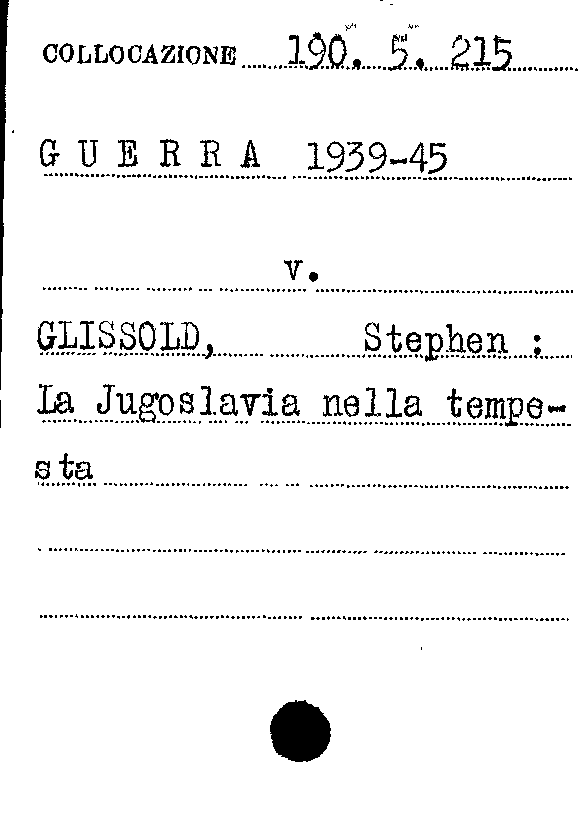 COLLOCAZIONE 190. 5. 215

G U E R R A 1939-45

v.

GLISSOLD, Stephen :

La Jugoslavia nella tempesta